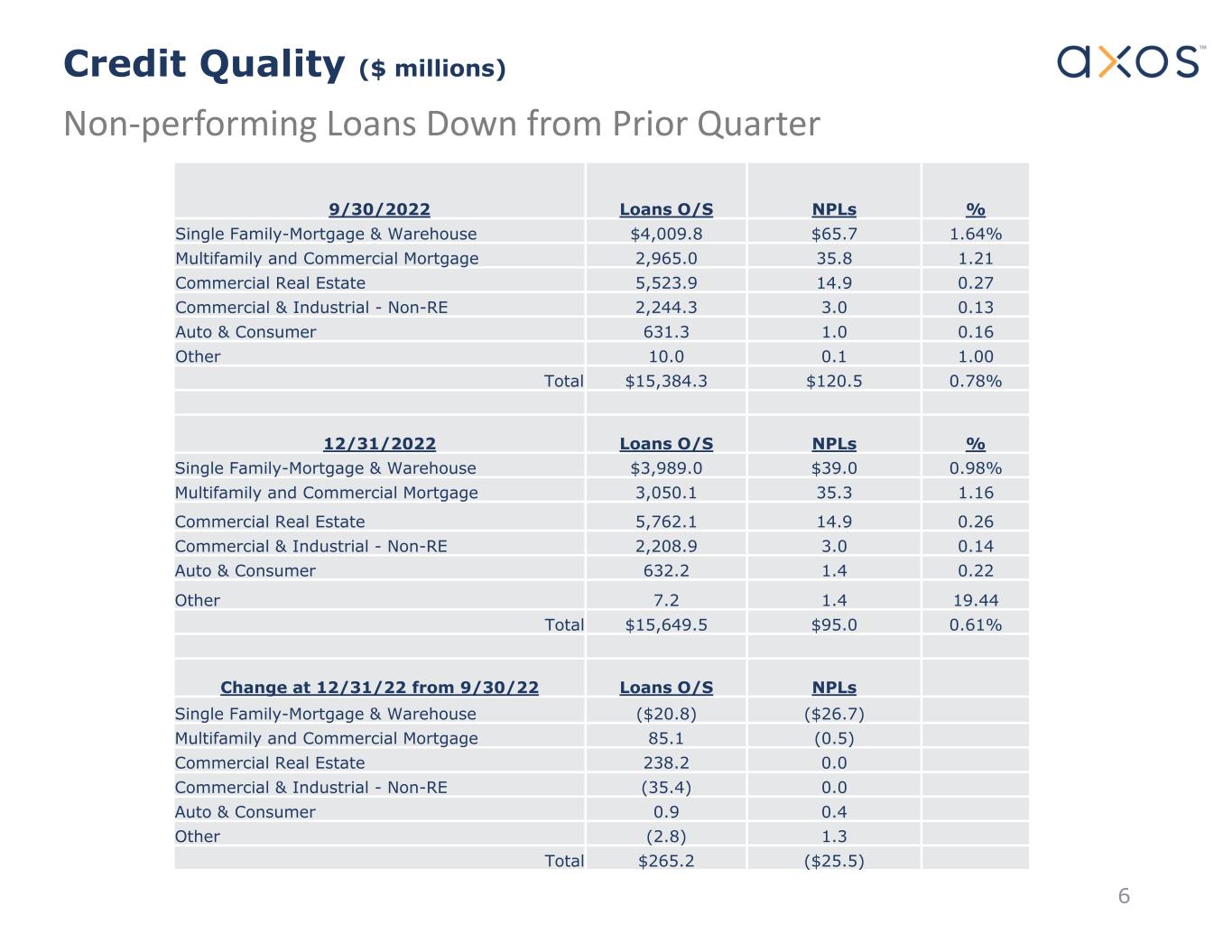 Credit Quality ($ millions)

axos™

Non-performing Loans Down from Prior Quarter

| 9/30/2022 | Loans O/S | NPLs | % |
|---|---|---|---|
| Single Family-Mortgage & Warehouse | $4,009.8 | $65.7 | 1.64% |
| Multifamily and Commercial Mortgage | 2,965.0 | 35.8 | 1.21 |
| Commercial Real Estate | 5,523.9 | 14.9 | 0.27 |
| Commercial & Industrial - Non-RE | 2,244.3 | 3.0 | 0.13 |
| Auto & Consumer | 631.3 | 1.0 | 0.16 |
| Other | 10.0 | 0.1 | 1.00 |
| Total | $15,384.3 | $120.5 | 0.78% |
| | | | |
| 12/31/2022 | Loans O/S | NPLs | % |
| Single Family-Mortgage & Warehouse | $3,989.0 | $39.0 | 0.98% |
| Multifamily and Commercial Mortgage | 3,050.1 | 35.3 | 1.16 |
| Commercial Real Estate | 5,762.1 | 14.9 | 0.26 |
| Commercial & Industrial - Non-RE | 2,208.9 | 3.0 | 0.14 |
| Auto & Consumer | 632.2 | 1.4 | 0.22 |
| Other | 7.2 | 1.4 | 19.44 |
| Total | $15,649.5 | $95.0 | 0.61% |
| | | | |
| Change at 12/31/22 from 9/30/22 | Loans O/S | NPLs | |
| Single Family-Mortgage & Warehouse | ($20.8) | ($26.7) | |
| Multifamily and Commercial Mortgage | 85.1 | (0.5) | |
| Commercial Real Estate | 238.2 | 0.0 | |
| Commercial & Industrial - Non-RE | (35.4) | 0.0 | |
| Auto & Consumer | 0.9 | 0.4 | |
| Other | (2.8) | 1.3 | |
| Total | $265.2 | ($25.5) | |

6